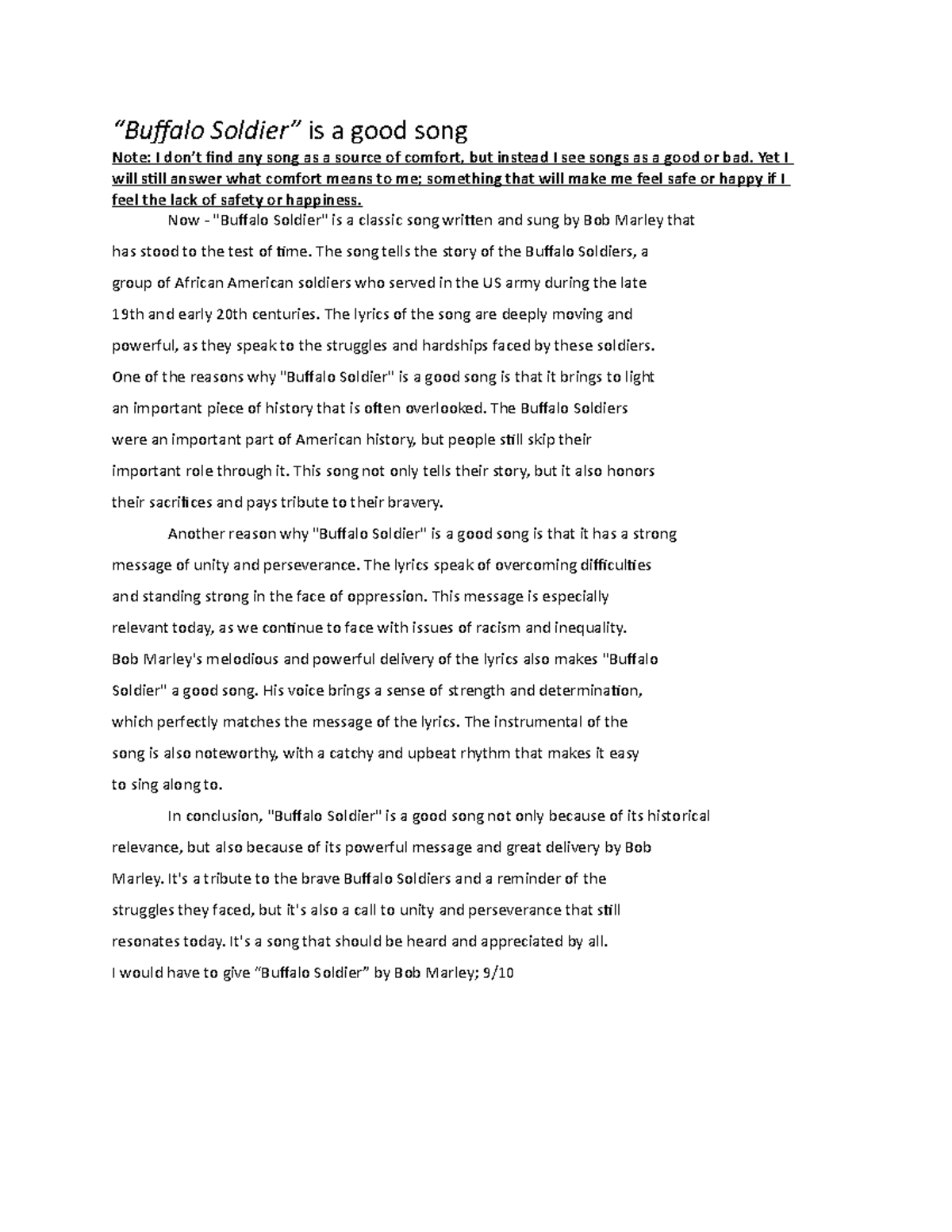 “Buffalo Soldier” is a good song

Note: I don’t find any song as a source of comfort, but instead I see songs as a good or bad. Yet I will still answer what comfort means to me; something that will make me feel safe or happy if I feel the lack of safety or happiness.

Now - "Buffalo Soldier" is a classic song written and sung by Bob Marley that has stood to the test of time. The song tells the story of the Buffalo Soldiers, a group of African American soldiers who served in the US army during the late 19th and early 20th centuries. The lyrics of the song are deeply moving and powerful, as they speak to the struggles and hardships faced by these soldiers. One of the reasons why "Buffalo Soldier" is a good song is that it brings to light an important piece of history that is often overlooked. The Buffalo Soldiers were an important part of American history, but people still skip their important role through it. This song not only tells their story, but it also honors their sacrifices and pays tribute to their bravery.

Another reason why "Buffalo Soldier" is a good song is that it has a strong message of unity and perseverance. The lyrics speak of overcoming difficulties and standing strong in the face of oppression. This message is especially relevant today, as we continue to face with issues of racism and inequality. Bob Marley's melodious and powerful delivery of the lyrics also makes "Buffalo Soldier" a good song. His voice brings a sense of strength and determination, which perfectly matches the message of the lyrics. The instrumental of the song is also noteworthy, with a catchy and upbeat rhythm that makes it easy to sing along to.

In conclusion, "Buffalo Soldier" is a good song not only because of its historical relevance, but also because of its powerful message and great delivery by Bob Marley. It's a tribute to the brave Buffalo Soldiers and a reminder of the struggles they faced, but it's also a call to unity and perseverance that still resonates today. It's a song that should be heard and appreciated by all.
I would have to give “Buffalo Soldier” by Bob Marley; 9/10